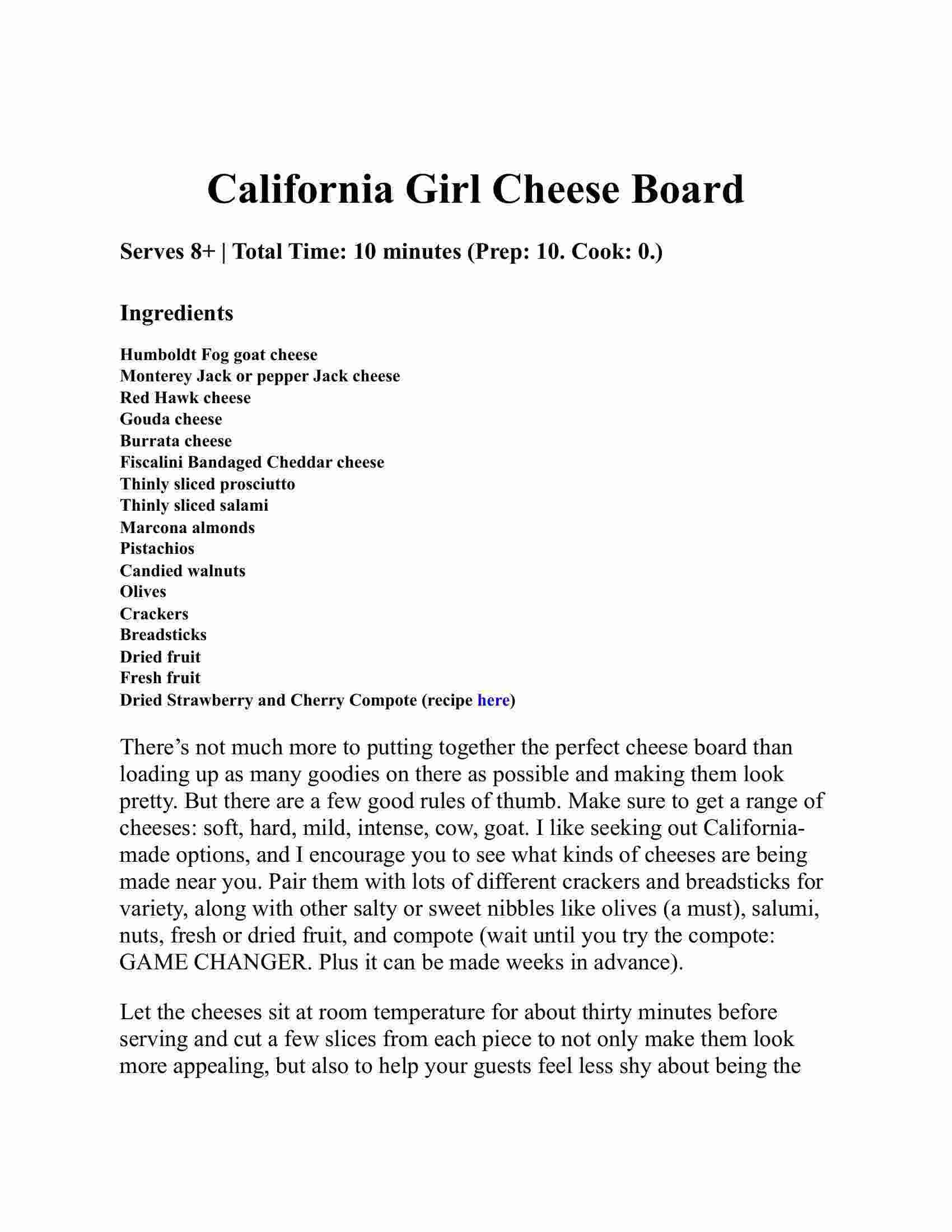 California Girl Cheese Board

Serves 8+ | Total Time: 10 minutes (Prep: 10. Cook: 0.)

Ingredients

Humboldt Fog goat cheese
Monterey Jack or pepper Jack cheese
Red Hawk cheese
Gouda cheese
Burrata cheese
Fiscalini Bandaged Cheddar cheese
Thinly sliced prosciutto
Thinly sliced salami
Marcona almonds
Pistachios
Candied walnuts
Olives
Crackers
Breadsticks
Dried fruit
Fresh fruit
Dried Strawberry and Cherry Compote (recipe here)

There’s not much more to putting together the perfect cheese board than loading up as many goodies on there as possible and making them look pretty. But there are a few good rules of thumb. Make sure to get a range of cheeses: soft, hard, mild, intense, cow, goat. I like seeking out California-made options, and I encourage you to see what kinds of cheeses are being made near you. Pair them with lots of different crackers and breadsticks for variety, along with other salty or sweet nibbles like olives (a must), salumi, nuts, fresh or dried fruit, and compote (wait until you try the compote: GAME CHANGER. Plus it can be made weeks in advance).

Let the cheeses sit at room temperature for about thirty minutes before serving and cut a few slices from each piece to not only make them look more appealing, but also to help your guests feel less shy about being the